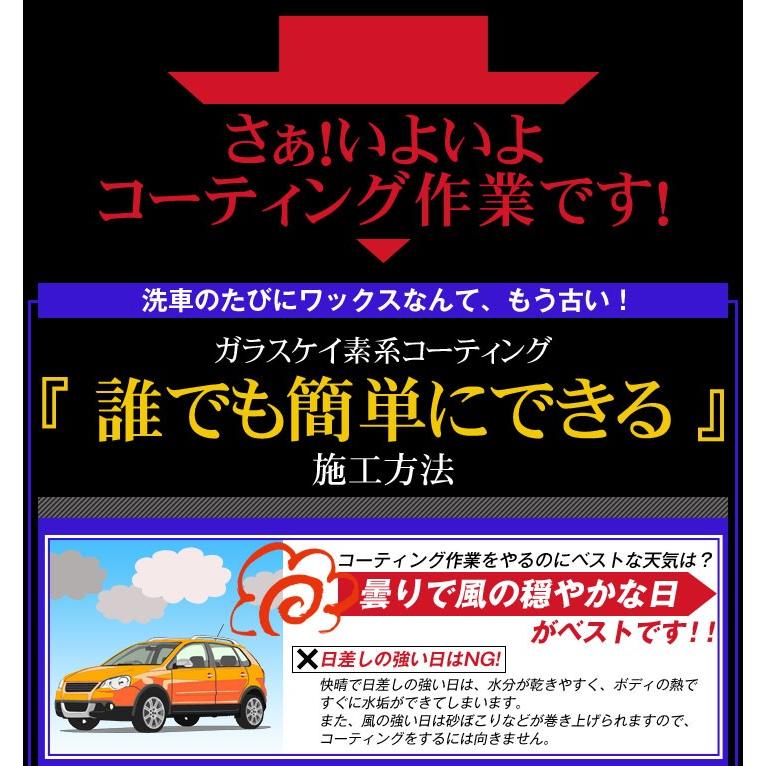 さぁ!いよいよ
コーティング作業です!

洗車のたびにワックスなんて、もう古い！

ガラスケイ素系コーティング
『 誰でも簡単にできる 』
施工方法

コーティング作業をやるのにベストな天気は？
曇りで風の穏やかな日
がベストです!!

✕日差しの強い日はNG!
快晴で日差しの強い日は、水分が乾きやすく、ボディの熱ですぐに水垢ができてしまいます。
また、風の強い日は砂ぼこりなどが巻き上げられますので、コーティングをするには向きません。